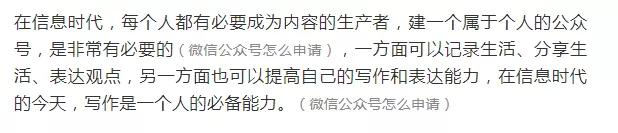 在信息时代，每个人都有必要成为内容的生产者，建一个属于个人的公众号，是非常有必要的（微信公众号怎么申请），一方面可以记录生活、分享生活、表达观点，另一方面也可以提高自己的写作和表达能力，在信息时代的今天，写作是一个人的必备能力。（微信公众号怎么申请）